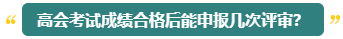 “ 高会考试成绩合格后能申报几次评审? ”